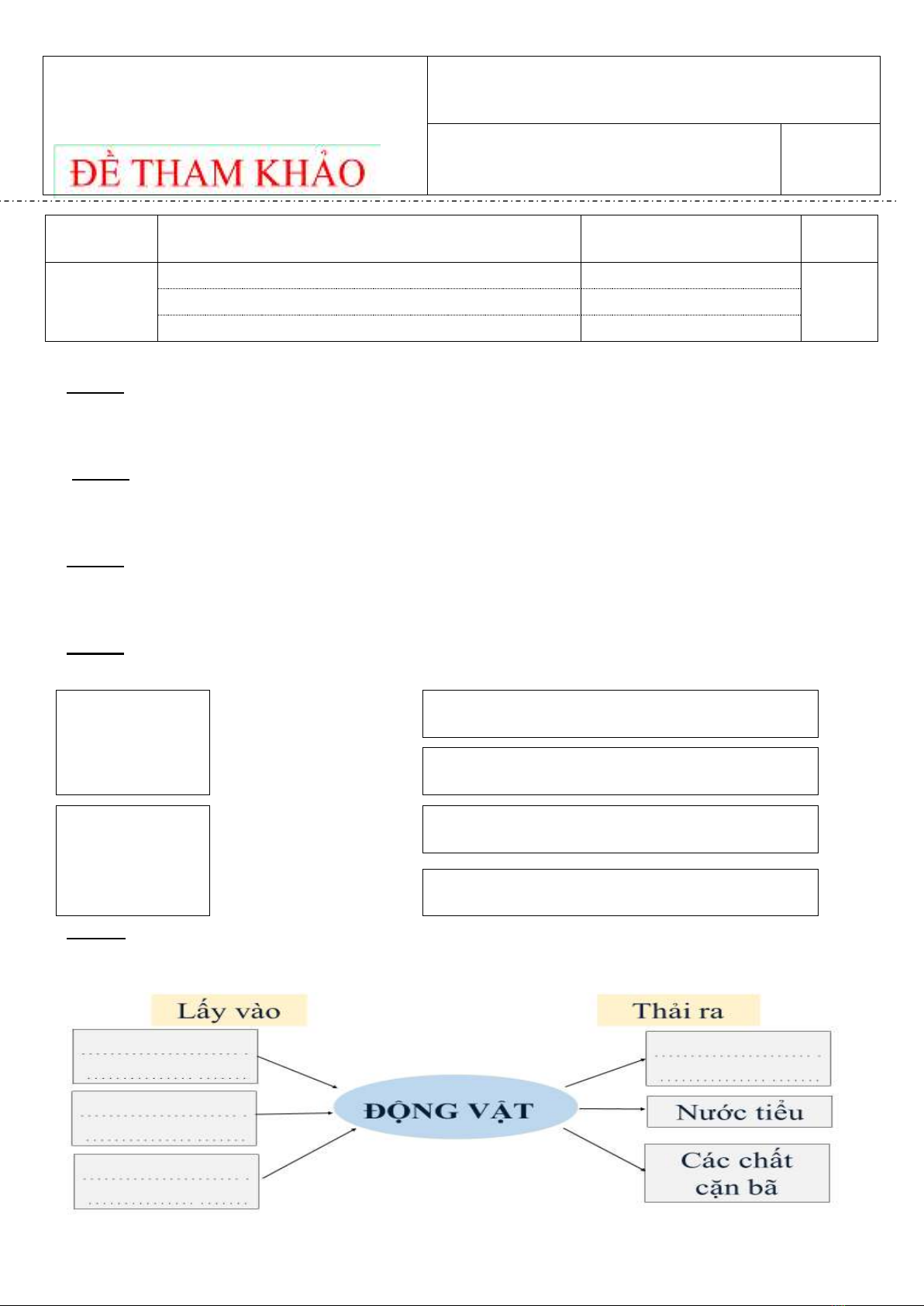 ĐỀ THAM KHẢO

Lấy vào

Thải ra

ĐỘNG VẬT

Nước tiểu

Các chất cặn bã